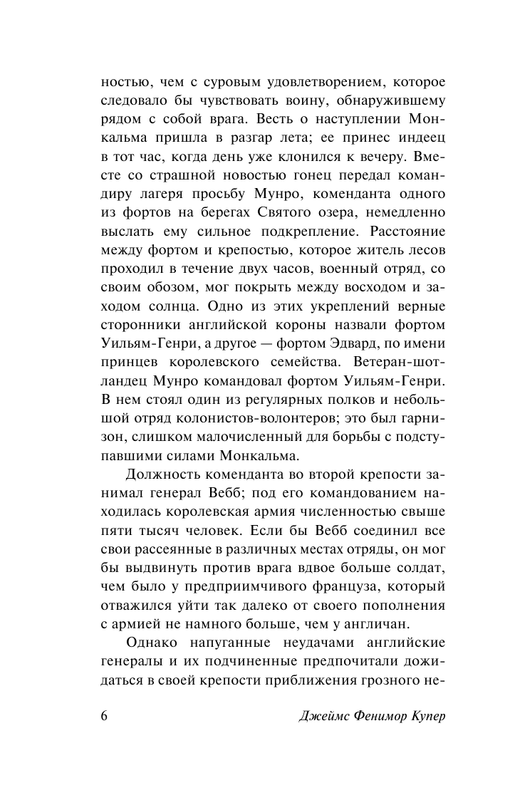 ностью, чем с суровым удовлетворением, которое следовало бы чувствовать воину, обнаружившему рядом с собой врага. Весть о наступлении Монкальма пришла в разгар лета; ее принес индеец в тот час, когда день уже клонился к вечеру. Вместе со страшной новостью гонец передал командиру лагеря просьбу Мунро, коменданта одного из фортов на берегах Святого озера, немедленно выслать ему сильное подкрепление. Расстояние между фортом и крепостью, которое житель лесов проходил в течение двух часов, военный отряд, со своим обозом, мог покрыть между восходом и заходом солнца. Одно из этих укреплений верные сторонники английской короны назвали фортом Уильям-Генри, а другое — фортом Эдвард, по имени принцев королевского семейства. Ветеран-шотландец Мунро командовал фортом Уильям-Генри. В нем стоял один из регулярных полков и небольшой отряд колонистов-волонтеров; это был гарнизон, слишком малочисленный для борьбы с подступавшими силами Монкальма.

Должность коменданта во второй крепости занимал генерал Вебб; под его командованием находилась королевская армия численностью свыше пяти тысяч человек. Если бы Вебб соединил все свои рассеянные в различных местах отряды, он мог бы выдвинуть против врага вдвое больше солдат, чем было у предприимчивого француза, который отважился уйти так далеко от своего пополнения с армией не намного больше, чем у англичан.

Однако напуганные неудачами английские генералы и их подчиненные предпочитали дожидаться в своей крепости приближения грозного не-

6 Джеймс Фенимор Купер